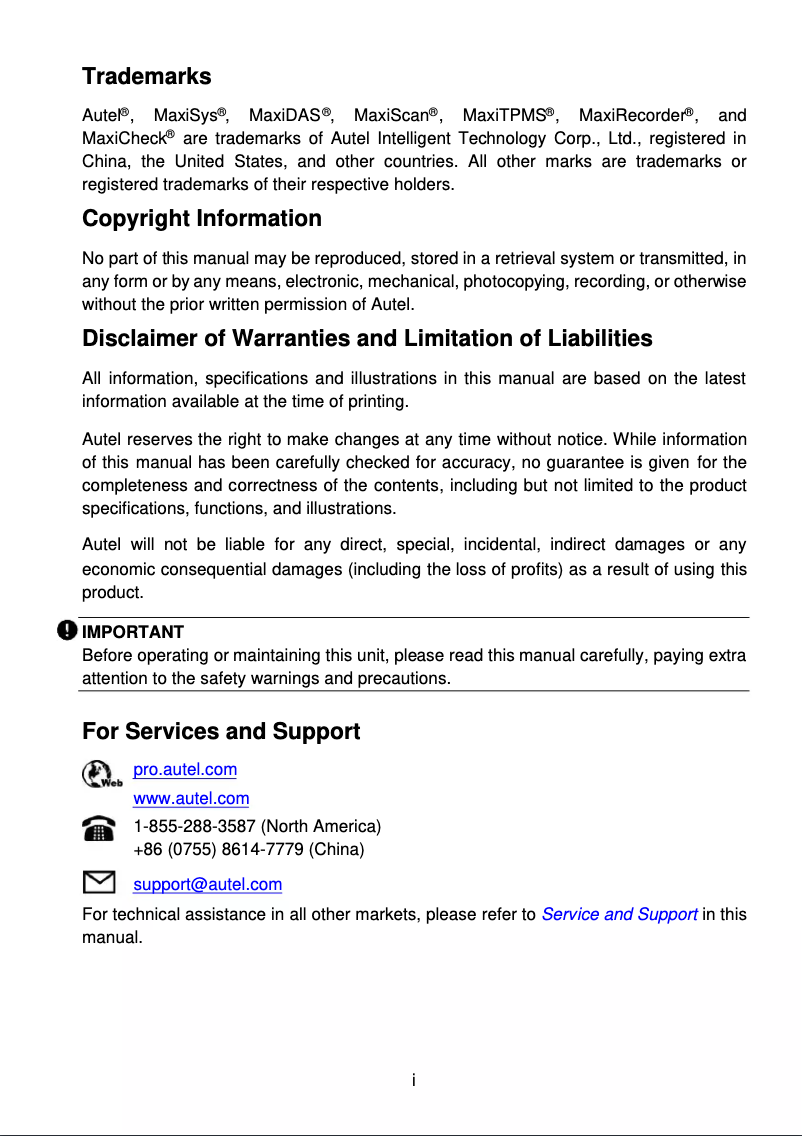 Trademarks

Autel®, MaxiSys®, MaxiDAS®, MaxiScan®, MaxiTPMS®, MaxiRecorder®, and MaxiCheck® are trademarks of Autel Intelligent Technology Corp., Ltd., registered in China, the United States, and other countries. All other marks are trademarks or registered trademarks of their respective holders.

Copyright Information

No part of this manual may be reproduced, stored in a retrieval system or transmitted, in any form or by any means, electronic, mechanical, photocopying, recording, or otherwise without the prior written permission of Autel.

Disclaimer of Warranties and Limitation of Liabilities

All information, specifications and illustrations in this manual are based on the latest information available at the time of printing.

Autel reserves the right to make changes at any time without notice. While information of this manual has been carefully checked for accuracy, no guarantee is given for the completeness and correctness of the contents, including but not limited to the product specifications, functions, and illustrations.

Autel will not be liable for any direct, special, incidental, indirect damages or any economic consequential damages (including the loss of profits) as a result of using this product.

IMPORTANT
Before operating or maintaining this unit, please read this manual carefully, paying extra attention to the safety warnings and precautions.

For Services and Support

Web
pro.autel.com
www.autel.com

1-855-288-3587 (North America)
+86 (0755) 8614-7779 (China)

support@autel.com

For technical assistance in all other markets, please refer to Service and Support in this manual.

i